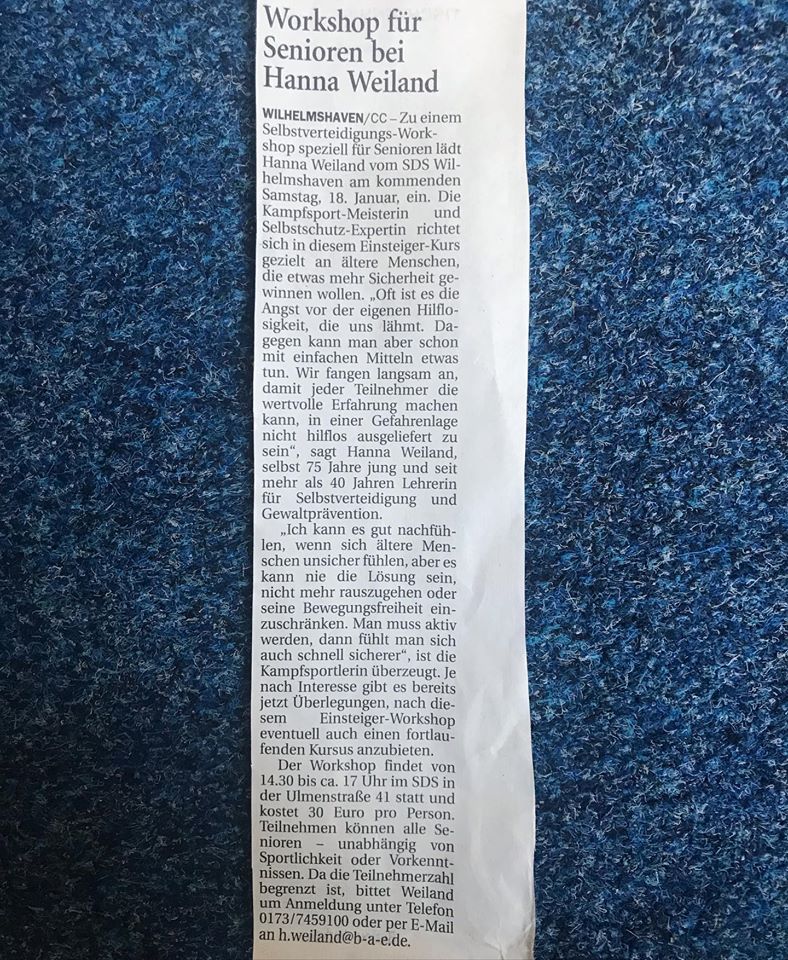 Workshop für Senioren bei Hanna Weiland

WILHELMSHAVEN/CC – Zu einem Selbstverteidigungs-Workshop speziell für Senioren lädt Hanna Weiland vom SDS Wilhelmshaven am kommenden Samstag, 18. Januar, ein. Die Kampfsport-Meisterin und Selbstschutz-Expertin richtet sich in diesem Einsteiger-Kurs gezielt an ältere Menschen, die etwas mehr Sicherheit gewinnen wollen. „Oft ist es die Angst vor der eigenen Hilflosigkeit, die uns lähmt. Dagegen kann man aber schon mit einfachen Mitteln etwas tun. Wir fangen langsam an, damit jeder Teilnehmer die wertvolle Erfahrung machen kann, in einer Gefahrenlage nicht hilflos ausgeliefert zu sein“, sagt Hanna Weiland, selbst 75 Jahre jung und seit mehr als 40 Jahren Lehrerin für Selbstverteidigung und Gewaltprävention.

„Ich kann es gut nachfühlen, wenn sich ältere Menschen unsicher fühlen, aber es kann nie die Lösung sein, nicht mehr rauszugehen oder seine Bewegungsfreiheit einzuschränken. Man muss aktiv werden, dann fühlt man sich auch schnell sicherer“, ist die Kampfsportlerin überzeugt. Je nach Interesse gibt es bereits jetzt Überlegungen, nach diesem Einsteiger-Workshop eventuell auch einen fortlaufenden Kursus anzubieten.

Der Workshop findet von 14.30 bis ca. 17 Uhr im SDS in der Ulmenstraße 41 statt und kostet 30 Euro pro Person. Teilnehmen können alle Senioren – unabhängig von Sportlichkeit oder Vorkenntnissen. Da die Teilnehmerzahl begrenzt ist, bittet Weiland um Anmeldung unter Telefon 0173/7459100 oder per E-Mail an h.weiland@b-a-e.de.